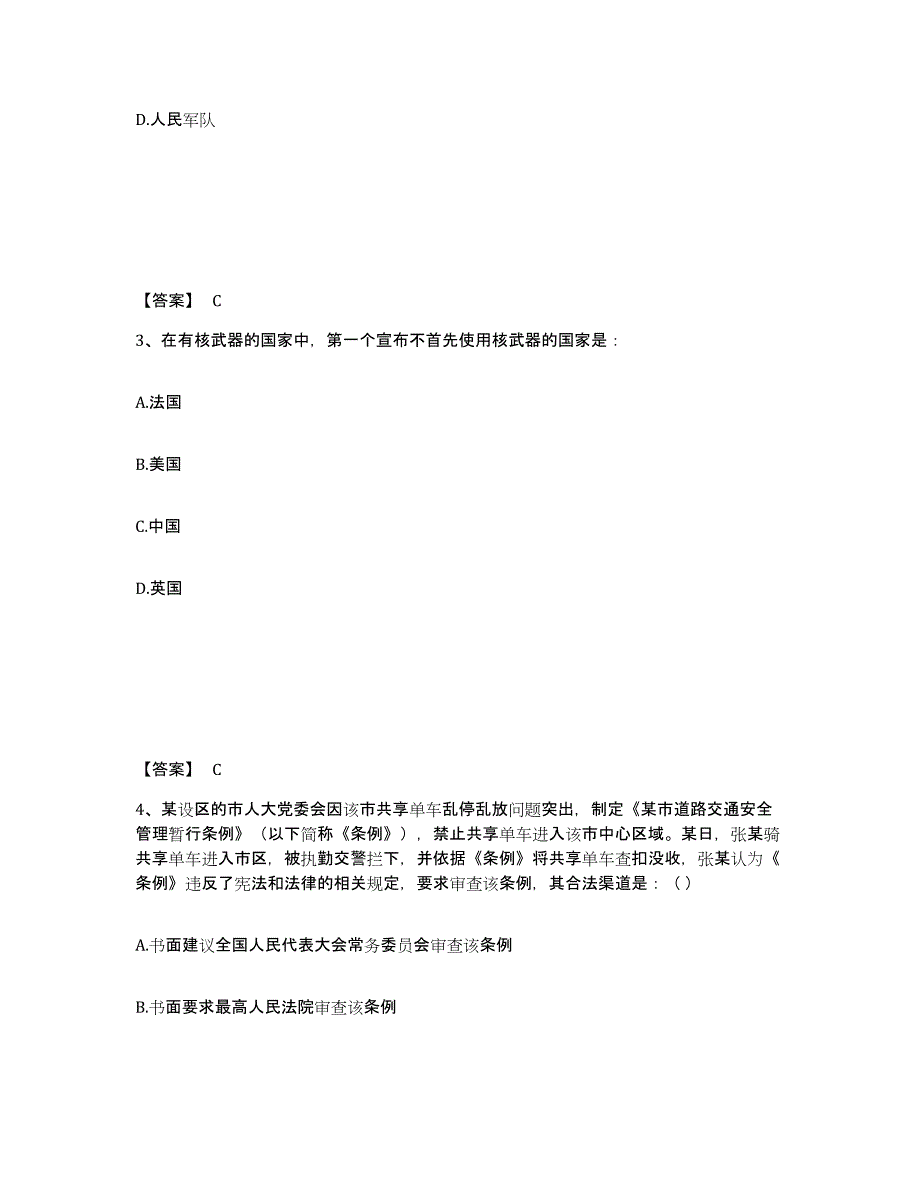 D.人民军队

【答案】 C

3、在有核武器的国家中，第一个宣布不首先使用核武器的国家是：

A.法国

B.美国

C.中国

D.英国

【答案】 C

4、某设区的市人大党委会因该市共享单车乱停乱放问题突出，制定《某市道路交通安全管理暂行条例》（以下简称《条例》），禁止共享单车进入该市中心区域。某日，张某骑共享单车进入市区，被执勤交警拦下，并依据《条例》将共享单车查扣没收，张某认为《条例》违反了宪法和法律的相关规定，要求审查该条例，其合法渠道是：（ ）

A.书面建议全国人民代表大会常务委员会审查该条例

B.书面要求最高人民法院审查该条例